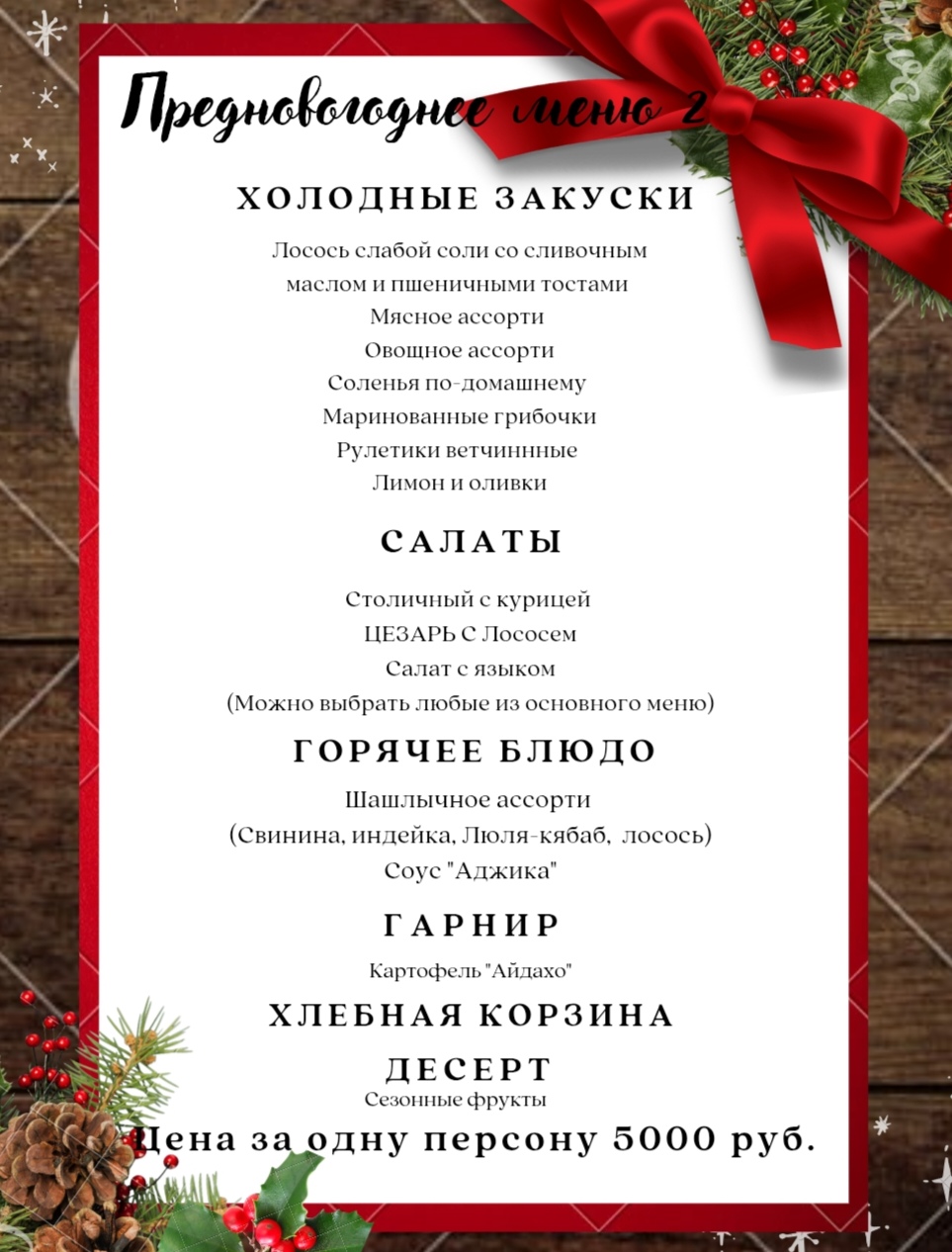 Предновогоднее меню 2

ХОЛОДНЫЕ ЗАКУСКИ

Лосось слабой соли со сливочным
маслом и пшеничными тостами
Мясное ассорти
Овощное ассорти
Соленья по-домашнему
Маринованные грибочки
Рулетики ветчиннные
Лимон и оливки

САЛАТЫ

Столичный с курицей
ЦЕЗАРЬ С Лососем
Салат с языком
(Можно выбрать любые из основного меню)

ГОРЯЧЕЕ БЛЮДО

Шашлычное ассорти
(Свинина, индейка, Люля-кябаб, лосось)
Соус "Аджика"

ГАРНИР

Картофель "Айдахо"

ХЛЕБНАЯ КОРЗИНА

ДЕСЕРТ
Сезонные фрукты

Цена за одну персону 5000 руб.